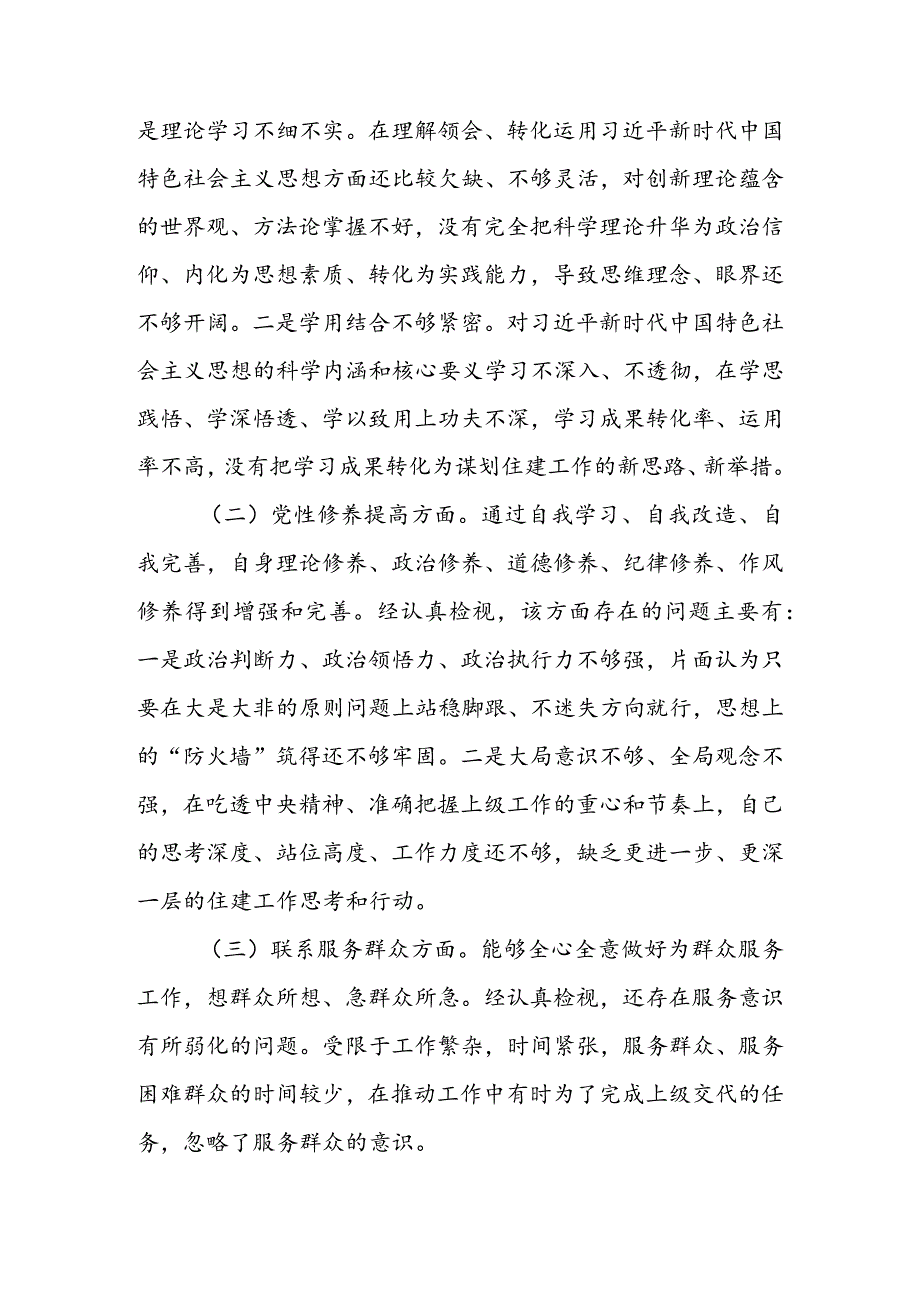 是理论学习不细不实。在理解领会、转化运用习近平新时代中国特色社会主义思想方面还比较欠缺、不够灵活，对创新理论蕴含的世界观、方法论掌握不好，没有完全把科学理论升华为政治信仰、内化为思想素质、转化为实践能力，导致思维理念、眼界还不够开阔。二是学用结合不够紧密。对习近平新时代中国特色社会主义思想的科学内涵和核心要义学习不深入、不透彻，在学思践悟、学深悟透、学以致用上功夫不深，学习成果转化率、运用率不高，没有把学习成果转化为谋划住建工作的新思路、新举措。

（二）党性修养提高方面。通过自我学习、自我改造、自我完善，自身理论修养、政治修养、道德修养、纪律修养、作风修养得到增强和完善。经认真检视，该方面存在的问题主要有：一是政治判断力、政治领悟力、政治执行力不够强，片面认为只要在大是大非的原则问题上站稳脚跟、不迷失方向就行，思想上的“防火墙”筑得还不够牢固。二是大局意识不够、全局观念不强，在吃透中央精神、准确把握上级工作的重心和节奏上，自己的思考深度、站位高度、工作力度还不够，缺乏更进一步、更深一层的住建工作思考和行动。

（三）联系服务群众方面。能够全心全意做好为群众服务工作，想群众所想、急群众所急。经认真检视，还存在服务意识有所弱化的问题。受限于工作繁杂，时间紧张，服务群众、服务困难群众的时间较少，在推动工作中有时为了完成上级交代的任务，忽略了服务群众的意识。